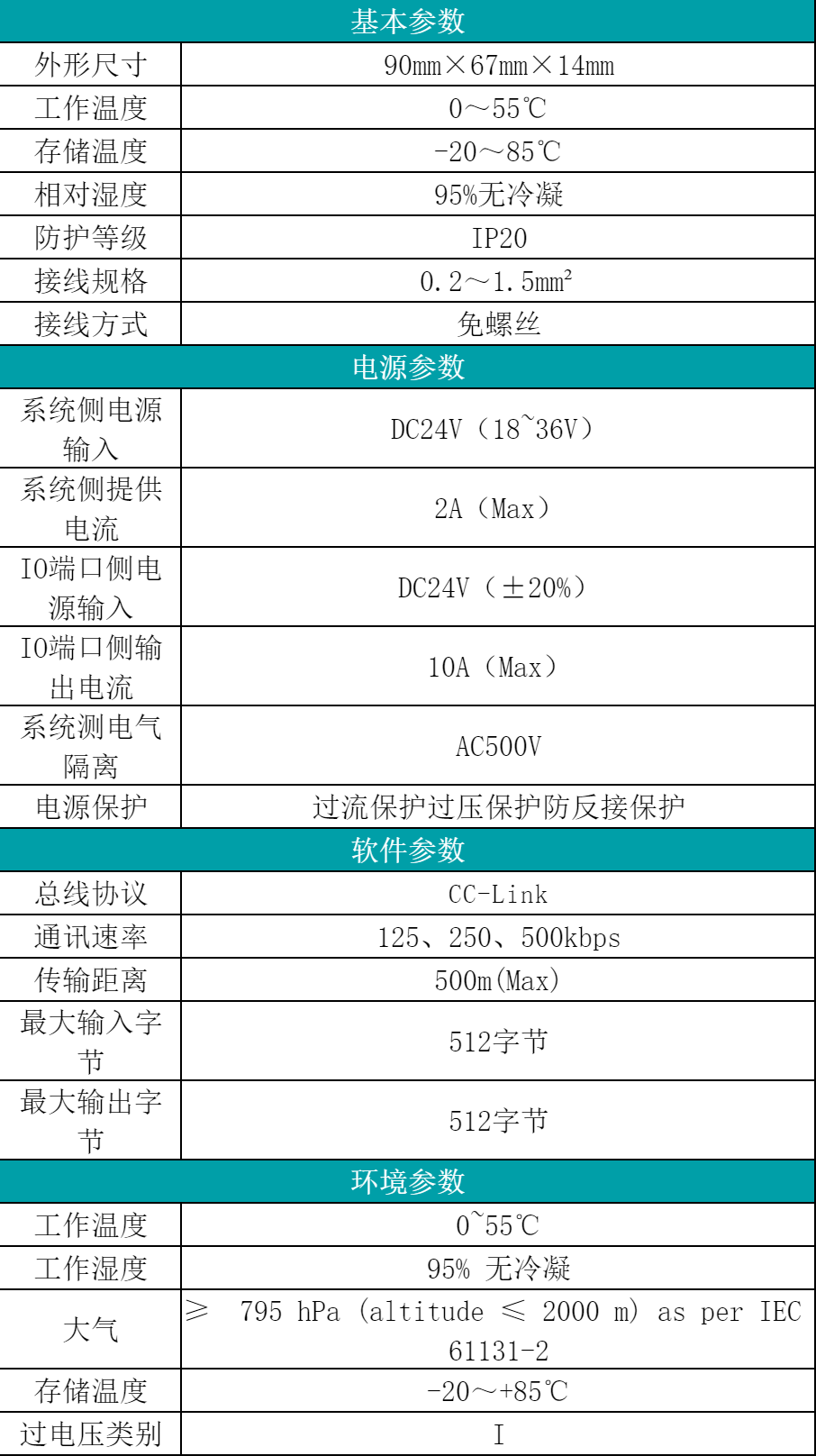 | 基本参数 | |
|---|---|
| 外形尺寸 | 90mm×67mm×14mm |
| 工作温度 | 0～55℃ |
| 存储温度 | -20～85℃ |
| 相对湿度 | 95%无冷凝 |
| 防护等级 | IP20 |
| 接线规格 | 0.2～1.5mm² |
| 接线方式 | 免螺丝 |
| 电源参数 | |
| 系统侧电源输入 | DC24V（18~36V） |
| 系统侧提供电流 | 2A（Max） |
| IO端口侧电源输入 | DC24V（±20%） |
| IO端口侧输出电流 | 10A（Max） |
| 系统测电气隔离 | AC500V |
| 电源保护 | 过流保护过压保护防反接保护 |
| 软件参数 | |
| 总线协议 | CC-Link |
| 通讯速率 | 125、250、500kbps |
| 传输距离 | 500m(Max) |
| 最大输入字节 | 512字节 |
| 最大输出字节 | 512字节 |
| 环境参数 | |
| 工作温度 | 0~55℃ |
| 工作湿度 | 95% 无冷凝 |
| 大气 | ≥ 795 hPa (altitude ≤ 2000 m) as per IEC 61131-2 |
| 存储温度 | -20～+85℃ |
| 过电压类别 | I |